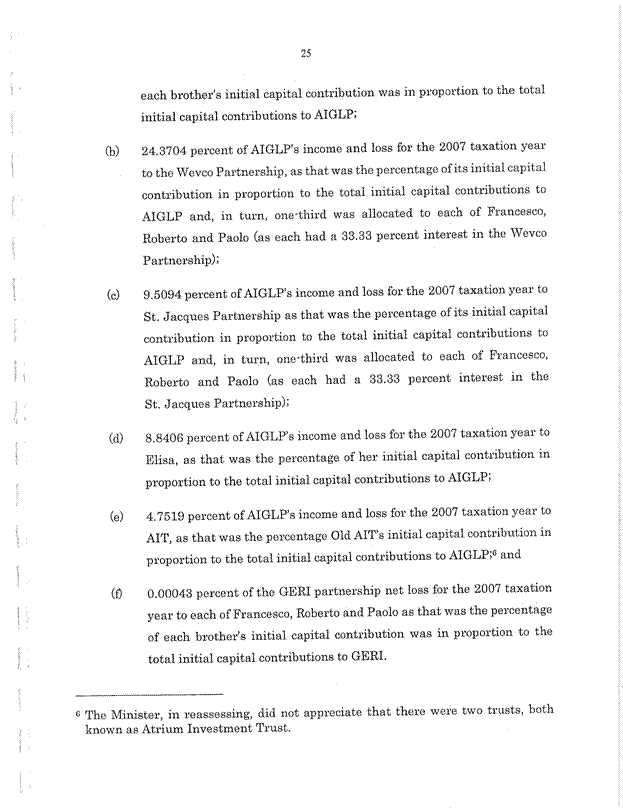 25

each brother's initial capital contribution was in proportion to the total initial capital contributions to AIGLP;

(b) 24.3704 percent of AIGLP's income and loss for the 2007 taxation year to the Wevco Partnership, as that was the percentage of its initial capital contribution in proportion to the total initial capital contributions to AIGLP and, in turn, one-third was allocated to each of Francesco, Roberto and Paolo (as each had a 33.33 percent interest in the Wevco Partnership);

(c) 9.5094 percent of AIGLP's income and loss for the 2007 taxation year to St. Jacques Partnership as that was the percentage of its initial capital contribution in proportion to the total initial capital contributions to AIGLP and, in turn, one-third was allocated to each of Francesco, Roberto and Paolo (as each had a 33.33 percent interest in the St. Jacques Partnership);

(d) 8.8406 percent of AIGLP's income and loss for the 2007 taxation year to Elisa, as that was the percentage of her initial capital contribution in proportion to the total initial capital contributions to AIGLP;

(e) 4.7519 percent of AIGLP's income and loss for the 2007 taxation year to AIT, as that was the percentage Old AIT's initial capital contribution in proportion to the total initial capital contributions to AIGLP;$^6$ and

(f) 0.00043 percent of the GERI partnership net loss for the 2007 taxation year to each of Francesco, Roberto and Paolo as that was the percentage of each brother's initial capital contribution was in proportion to the total initial capital contributions to GERI.

$^6$ The Minister, in reassessing, did not appreciate that there were two trusts, both known as Atrium Investment Trust.